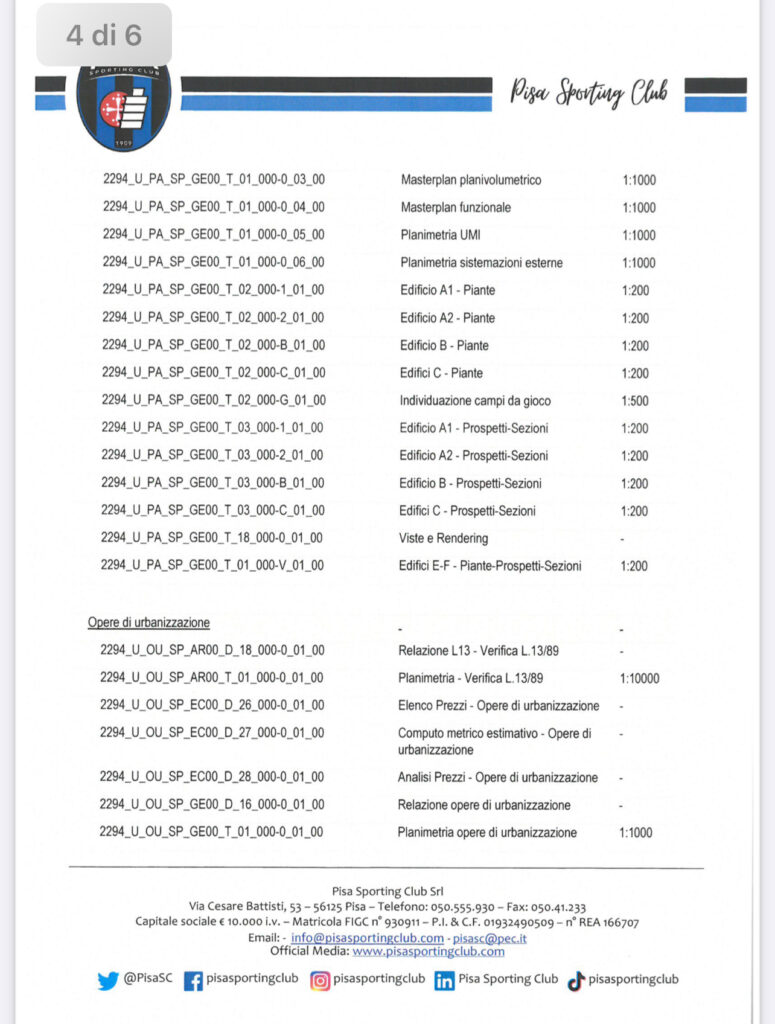 4 di 6

SPORTING CLUB
1909

Pisa Sporting Club

| | | |
|---|---|---|
| 2294_U_PA_SP_GE00_T_01_000-0_03_00 | Masterplan planivolumetrico | 1:1000 |
| 2294_U_PA_SP_GE00_T_01_000-0_04_00 | Masterplan funzionale | 1:1000 |
| 2294_U_PA_SP_GE00_T_01_000-0_05_00 | Planimetria UMI | 1:1000 |
| 2294_U_PA_SP_GE00_T_01_000-0_06_00 | Planimetria sistemazioni esterne | 1:1000 |
| 2294_U_PA_SP_GE00_T_02_000-1_01_00 | Edificio A1 - Piante | 1:200 |
| 2294_U_PA_SP_GE00_T_02_000-2_01_00 | Edificio A2 - Piante | 1:200 |
| 2294_U_PA_SP_GE00_T_02_000-B_01_00 | Edificio B - Piante | 1:200 |
| 2294_U_PA_SP_GE00_T_02_000-C_01_00 | Edifici C - Piante | 1:200 |
| 2294_U_PA_SP_GE00_T_02_000-G_01_00 | Individuazione campi da gioco | 1:500 |
| 2294_U_PA_SP_GE00_T_03_000-1_01_00 | Edificio A1 - Prospetti-Sezioni | 1:200 |
| 2294_U_PA_SP_GE00_T_03_000-2_01_00 | Edificio A2 - Prospetti-Sezioni | 1:200 |
| 2294_U_PA_SP_GE00_T_03_000-B_01_00 | Edificio B - Prospetti-Sezioni | 1:200 |
| 2294_U_PA_SP_GE00_T_03_000-C_01_00 | Edifici C - Prospetti-Sezioni | 1:200 |
| 2294_U_PA_SP_GE00_T_18_000-0_01_00 | Viste e Rendering | - |
| 2294_U_PA_SP_GE00_T_01_000-V_01_00 | Edifici E-F - Piante-Prospetti-Sezioni | 1:200 |
| Opere di urbanizzazione | - | - |
| 2294_U_OU_SP_AR00_D_18_000-0_01_00 | Relazione L13 - Verifica L.13/89 | - |
| 2294_U_OU_SP_AR00_T_01_000-0_01_00 | Planimetria - Verifica L.13/89 | 1:10000 |
| 2294_U_OU_SP_EC00_D_26_000-0_01_00 | Elenco Prezzi - Opere di urbanizzazione | - |
| 2294_U_OU_SP_EC00_D_27_000-0_01_00 | Computo metrico estimativo - Opere di urbanizzazione | - |
| 2294_U_OU_SP_EC00_D_28_000-0_01_00 | Analisi Prezzi - Opere di urbanizzazione | - |
| 2294_U_OU_SP_GE00_D_16_000-0_01_00 | Relazione opere di urbanizzazione | - |
| 2294_U_OU_SP_GE00_T_01_000-0_01_00 | Planimetria opere di urbanizzazione | 1:1000 |

Pisa Sporting Club Srl
Via Cesare Battisti, 53 – 56125 Pisa – Telefono: 050.555.930 – Fax: 050.41.233
Capitale sociale € 10.000 i.v. – Matricola FIGC n° 930911 – P.I. & C.F. 01932490509 – n° REA 166707
Email: - info@pisasportingclub.com - pisasc@pec.it
Official Media: www.pisasportingclub.com

@PisaSC pisasportingclub pisasportingclub Pisa Sporting Club pisasportingclub